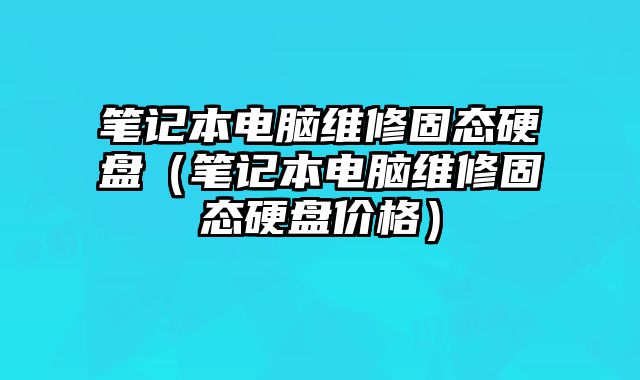 笔记本电脑维修固态硬盘（笔记本电脑维修固态硬盘价格）